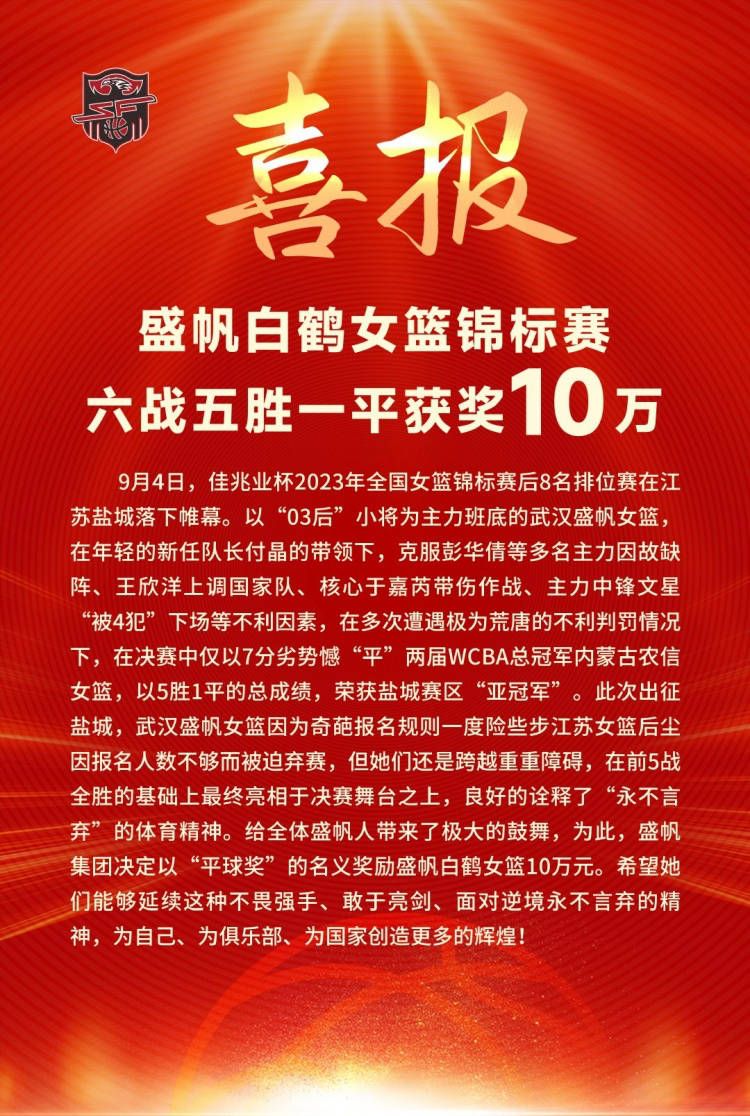 喜报

盛帆白鹤女篮锦标赛
六战五胜一平获奖10万

9月4日，佳兆业杯2023年全国女篮锦标赛后8名排位赛在江苏盐城落下帷幕。以“03后”小将为主力班底的武汉盛帆女篮，在年轻的新任队长付晶的带领下，克服彭华倩等多名主力因故缺阵、王欣洋上调国家队、核心于嘉芮带伤作战、主力中锋文星“被4犯”下场等不利因素，在多次遭遇极为荒唐的不利判罚情况下，在决赛中仅以7分劣势憾“平”两届WCBA总冠军内蒙古农信女篮，以5胜1平的总成绩，荣获盐城赛区“亚冠军”。此次出征盐城，武汉盛帆女篮因为奇葩报名规则一度险些步江苏女篮后尘因报名人数不够而被迫弃赛，但她们还是跨越重重障碍，在前5战全胜的基础上最终亮相于决赛舞台之上，良好的诠释了“永不言弃”的体育精神。给全体盛帆人带来了极大的鼓舞，为此，盛帆集团决定以“平球奖”的名义奖励盛帆白鹤女篮10万元。希望她们能够延续这种不畏强手、敢于亮剑、面对逆境永不言弃的精神，为自己、为俱乐部、为国家创造更多的辉煌！